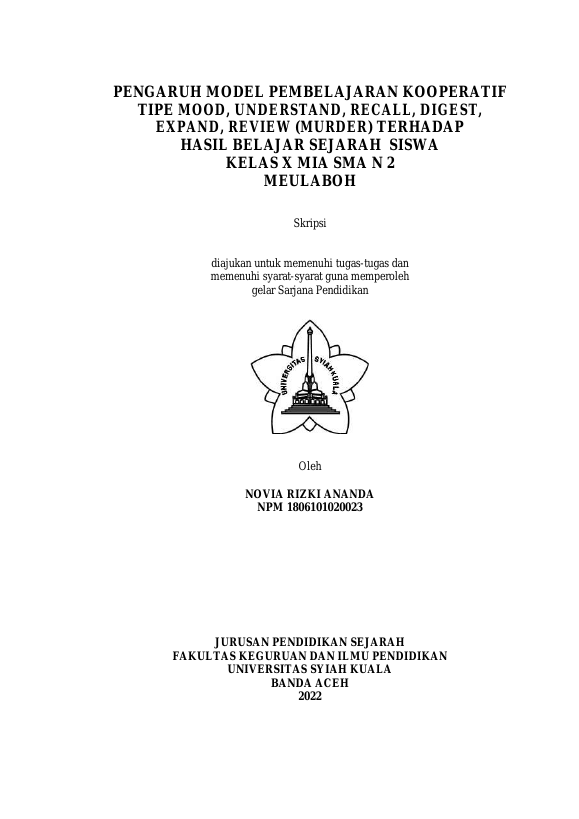 PENGARUH MODEL PEMBELAJARAN KOOPERATIF TIPE MOOD, UNDERSTAND, RECALL, DIGEST, EXPAND, REVIEW (MURDER) TERHADAP HASIL BELAJAR SEJARAH SISWA KELAS X MIA SMA N 2 MEULABOH

Skripsi

diajukan untuk memenuhi tugas-tugas dan memenuhi syarat-syarat guna memperoleh gelar Sarjana Pendidikan

UNIVERSITAS SYIAH KUALA

Oleh

NOVIA RIZKI ANANDA
NPM 1806101020023

JURUSAN PENDIDIKAN SEJARAH
FAKULTAS KEGURUAN DAN ILMU PENDIDIKAN
UNIVERSITAS SYIAH KUALA
BANDA ACEH
2022